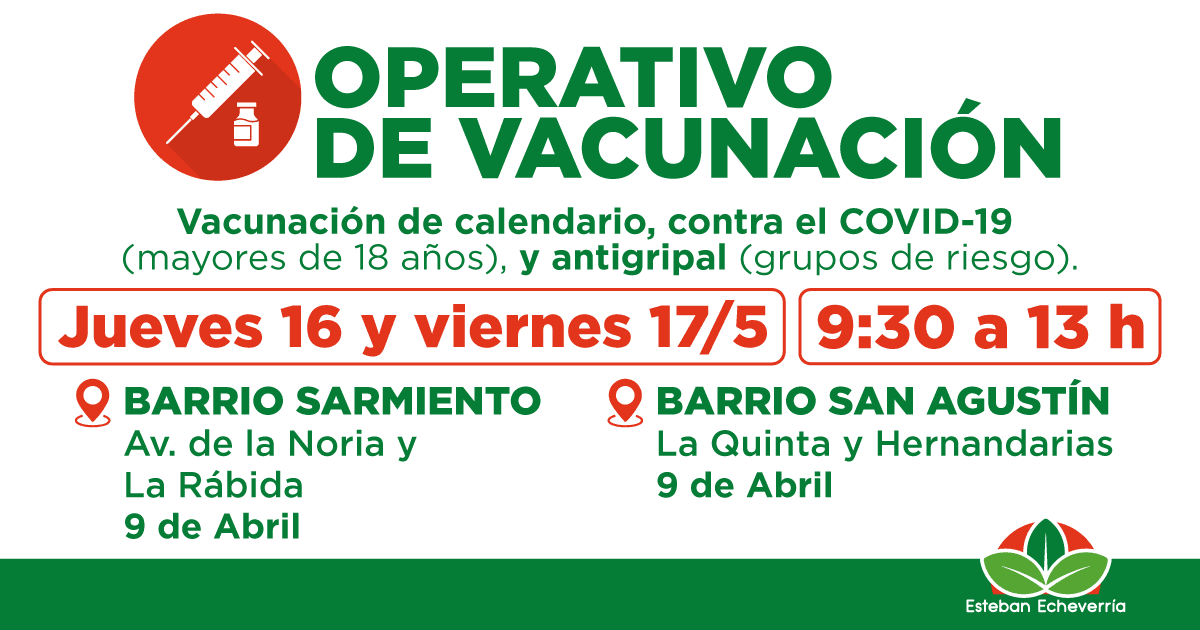 OPERATIVO
DE VACUNACIÓN

Vacunación de calendario, contra el COVID-19 (mayores de 18 años), y antigripal (grupos de riesgo).

Jueves 16 y viernes 17/5

9:30 a 13 h

BARRIO SARMIENTO
Av. de la Noria y
La Rábida
9 de Abril

BARRIO SAN AGUSTÍN
La Quinta y Hernandarias
9 de Abril

Esteban Echeverría